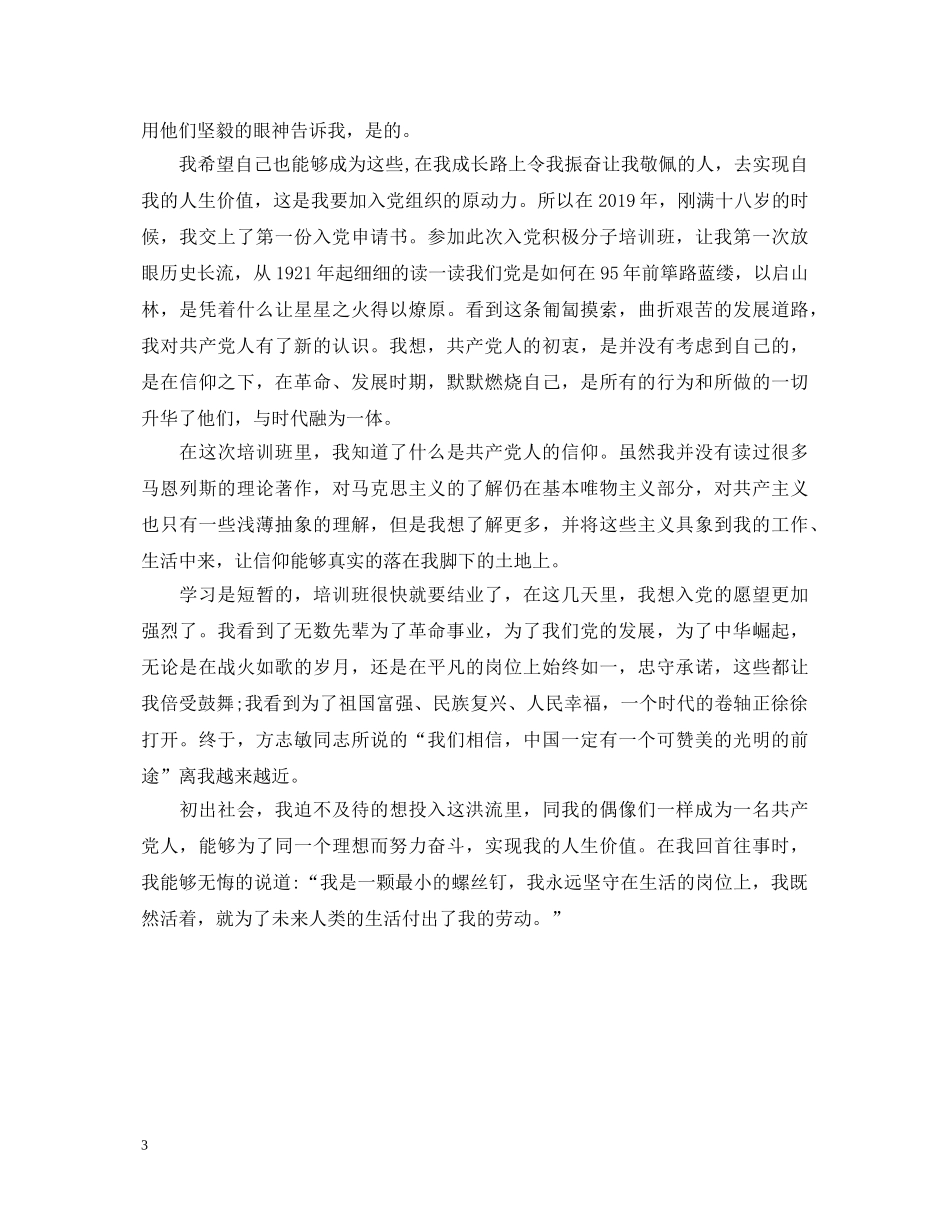 用他们坚毅的眼神告诉我，是的。

我希望自己也能够成为这些，在我成长路上令我振奋让我敬佩的人，去实现自我的人生价值，这是我要加入党组织的原动力。所以在 2019 年，刚满十八岁的时候，我交上了第一份入党申请书。参加此次入党积极分子培训班，让我第一次放眼历史长流，从 1921 年起细细的读一读我们党是如何在 95 年前筚路蓝缕，以启山林，是凭着什么让星星之火得以燎原。看到这条匍匐摸索，曲折艰苦的发展道路，我对共产党人有了新的认识。我想，共产党人的初衷，是并没有考虑到自己的，是在信仰之下，在革命、发展时期，默默燃烧自己，是所有的行为和所做的一切升华了他们，与时代融为一体。

在这次培训班里，我知道了什么是共产党人的信仰。虽然我并没有读过很多马恩列斯的理论著作，对马克思主义的了解仍在基本唯物主义部分，对共产主义也只有一些浅薄抽象的理解，但是我想了解更多，并将这些主义具象到我的工作、生活中来，让信仰能够真实的落在我脚下的土地上。

学习是短暂的，培训班很快就要结业了，在这几天里，我想入党的愿望更加强烈了。我看到了无数先辈为了革命事业，为了我们党的发展，为了中华崛起，无论是在战火如歌的岁月，还是在平凡的岗位上始终如一，忠守承诺，这些都让我倍受鼓舞;我看到为了祖国富强、民族复兴、人民幸福，一个时代的卷轴正徐徐打开。终于，方志敏同志所说的“我们相信，中国一定有一个可赞美的光明的前途”离我越来越近。

初出社会，我迫不及待的想投入这洪流里，同我的偶像们一样成为一名共产党人，能够为了同一个理想而努力奋斗，实现我的人生价值。在我回首往事时，我能够无悔的说道：“我是一颗最小的螺丝钉，我永远坚守在生活的岗位上，我既然活着，就为了未来人类的生活付出了我的劳动。”

3